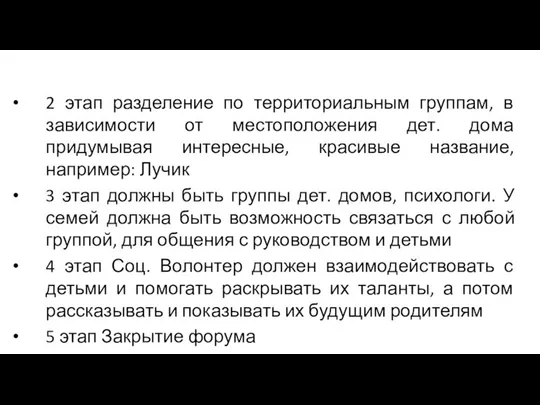 • 2 этап разделение по территориальным группам, в зависимости от местоположения дет. дома придумывая интересные, красивые название, например: Лучик

• 3 этап должны быть группы дет. домов, психологи. У семей должна быть возможность связаться с любой группой, для общения с руководством и детьми

• 4 этап Соц. Волонтер должен взаимодействовать с детьми и помогать раскрывать их таланты, а потом рассказывать и показывать их будущим родителям

• 5 этап Закрытие форума